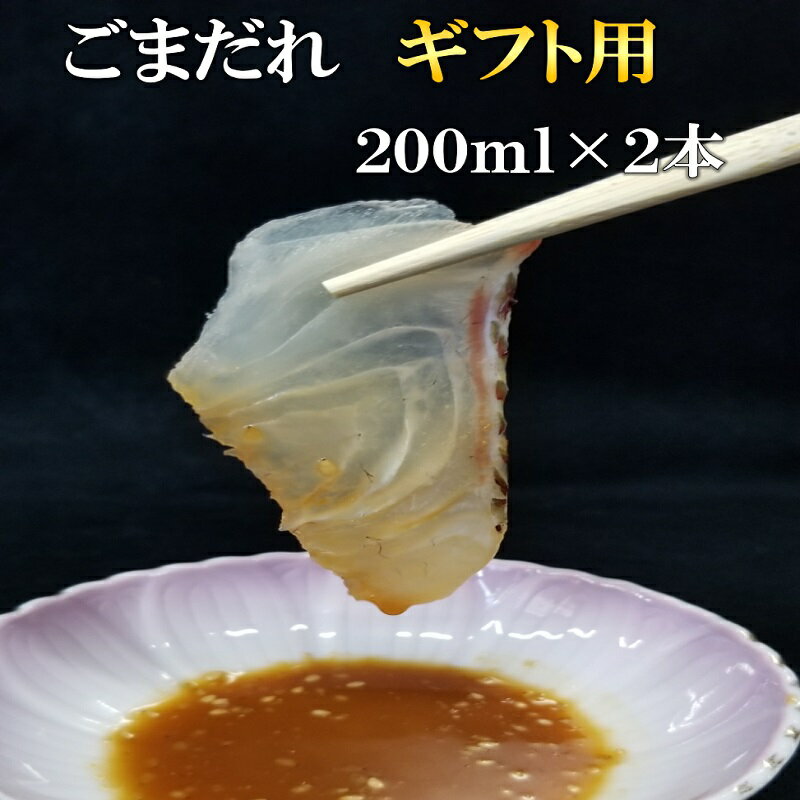 ごまだれ　ギフト用

200ml×2本